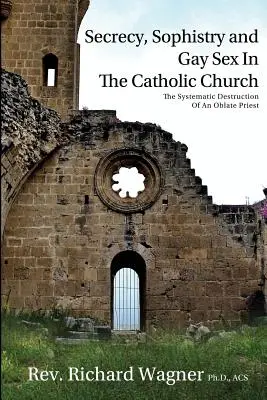 Secrecy, Sophistry and Gay Sex In The Catholic Church

The Systematic Destruction Of An Oblate Priest

Rev. Richard Wagner Ph.D., ACS